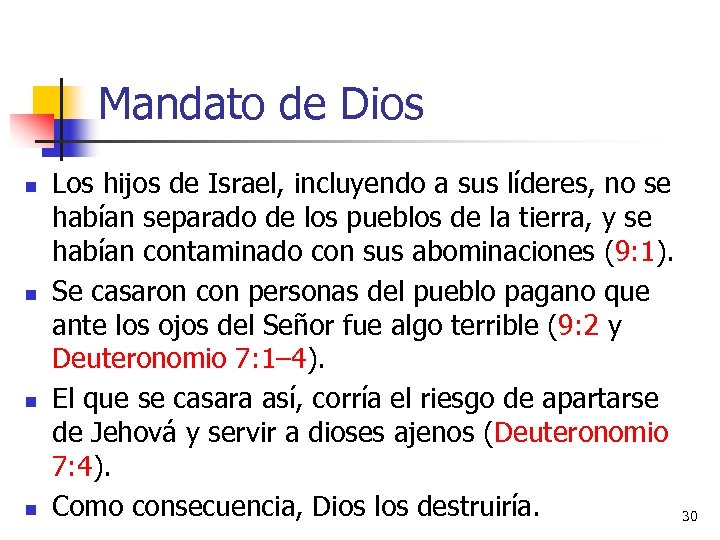 Mandato de Dios

• Los hijos de Israel, incluyendo a sus líderes, no se habían separado de los pueblos de la tierra, y se habían contaminado con sus abominaciones (9:1).
• Se casaron con personas del pueblo pagano que ante los ojos del Señor fue algo terrible (9:2 y Deuteronomio 7:1–4).
• El que se casara así, corría el riesgo de apartarse de Jehová y servir a dioses ajenos (Deuteronomio 7:4).
• Como consecuencia, Dios los destruiría.

30